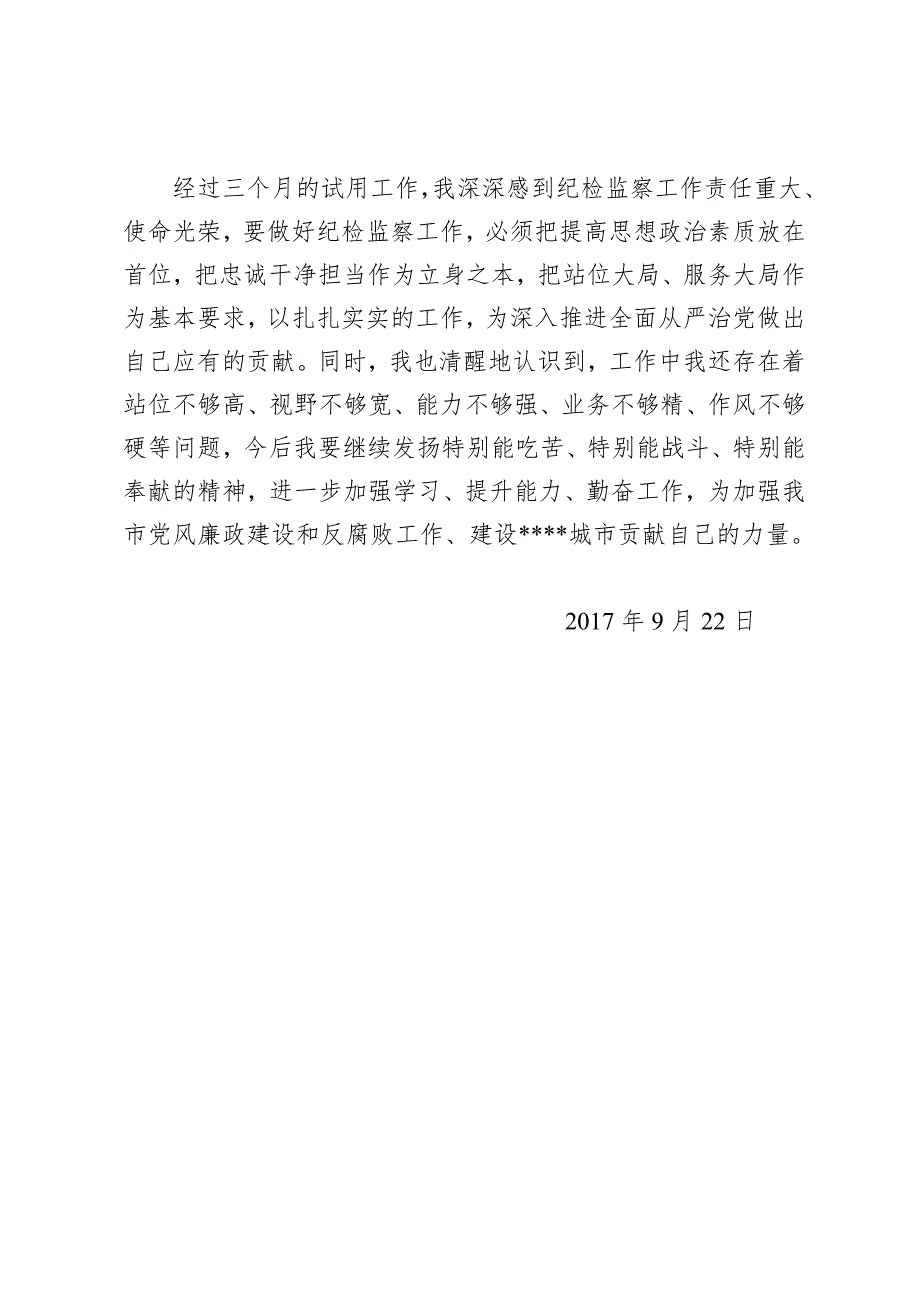 经过三个月的试用工作，我深深感到纪检监察工作责任重大、使命光荣，要做好纪检监察工作，必须把提高思想政治素质放在首位，把忠诚干净担当作为立身之本，把站位大局、服务大局作为基本要求，以扎扎实实的工作，为深入推进全面从严治党做出自己应有的贡献。同时，我也清醒地认识到，工作中我还存在着站位不够高、视野不够宽、能力不够强、业务不够精、作风不够硬等问题，今后我要继续发扬特别能吃苦、特别能战斗、特别能奉献的精神，进一步加强学习、提升能力、勤奋工作，为加强我市党风廉政建设和反腐败工作、建设****城市贡献自己的力量。

2017 年 9 月 22 日